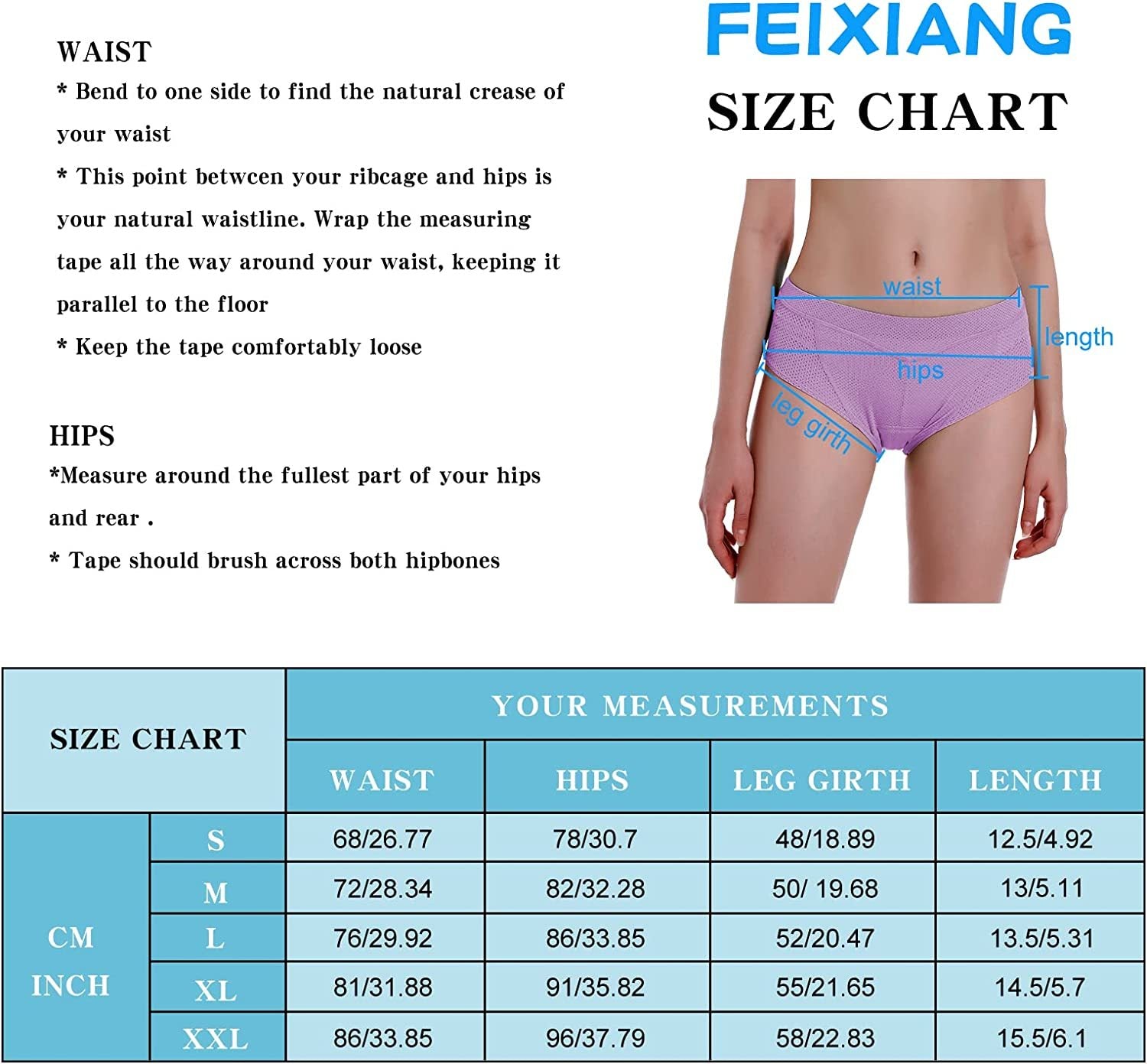 WAIST
* Bend to one side to find the natural crease of your waist
* This point betwcen your ribcage and hips is your natural waistline. Wrap the measuring tape all the way around your waist, keeping it parallel to the floor
* Keep the tape comfortably loose

HIPS
*Measure around the fullest part of your hips and rear .
* Tape should brush across both hipbones

FEIXIANG
SIZE CHART

waist
length
hips
leg girth

| SIZE CHART | | YOUR MEASUREMENTS | | | |
|---|---|---|---|---|---|
| | | WAIST | HIPS | LEG GIRTH | LENGTH |
| CM INCH | S | 68/26.77 | 78/30.7 | 48/18.89 | 12.5/4.92 |
| | M | 72/28.34 | 82/32.28 | 50/ 19.68 | 13/5.11 |
| | L | 76/29.92 | 86/33.85 | 52/20.47 | 13.5/5.31 |
| | XL | 81/31.88 | 91/35.82 | 55/21.65 | 14.5/5.7 |
| | XXL | 86/33.85 | 96/37.79 | 58/22.83 | 15.5/6.1 |